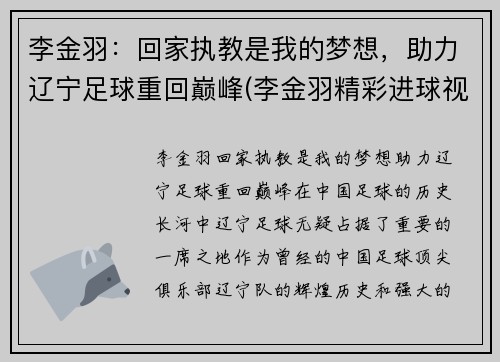 李金羽：回家执教是我的梦想，助力辽宁足球重回巅峰(李金羽精彩进球视

李金羽回家执教是我的梦想助力辽宁足球重回巅峰在中国足球的历史长河中辽宁足球无疑占据了重要的一席之地作为曾经的中国足球顶尖俱乐部辽宁队的辉煌历史和强大的